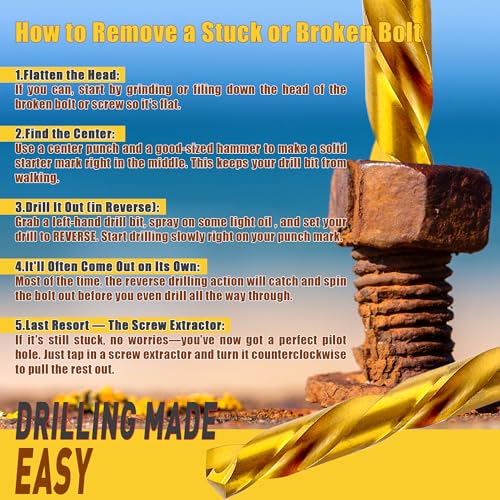 How to Remove a Stuck or Broken Bolt

1.Flatten the Head:

If you can, start by grinding or filing down the head of the broken bolt or screw so it's flat.

2.Find the Center:

Use a center punch and a good-sized hammer to make a solid starter mark right in the middle. This keeps your drill bit from walking.

3.Drill It Out (in Reverse):

Grab a left-hand drill bit, spray on some light oil , and set your drill to REVERSE. Start drilling slowly right on your punch mark.

4.It'll Often Come Out on Its Own:

Most of the time, the reverse drilling action will catch and spin the bolt out before you even drill all the way through.

5.Last Resort — The Screw Extractor:

If it's still stuck, no worries—you've now got a perfect pilot hole. Just tap in a screw extractor and turn it counterclockwise to pull the rest out.

DRILLING MADE
EASY